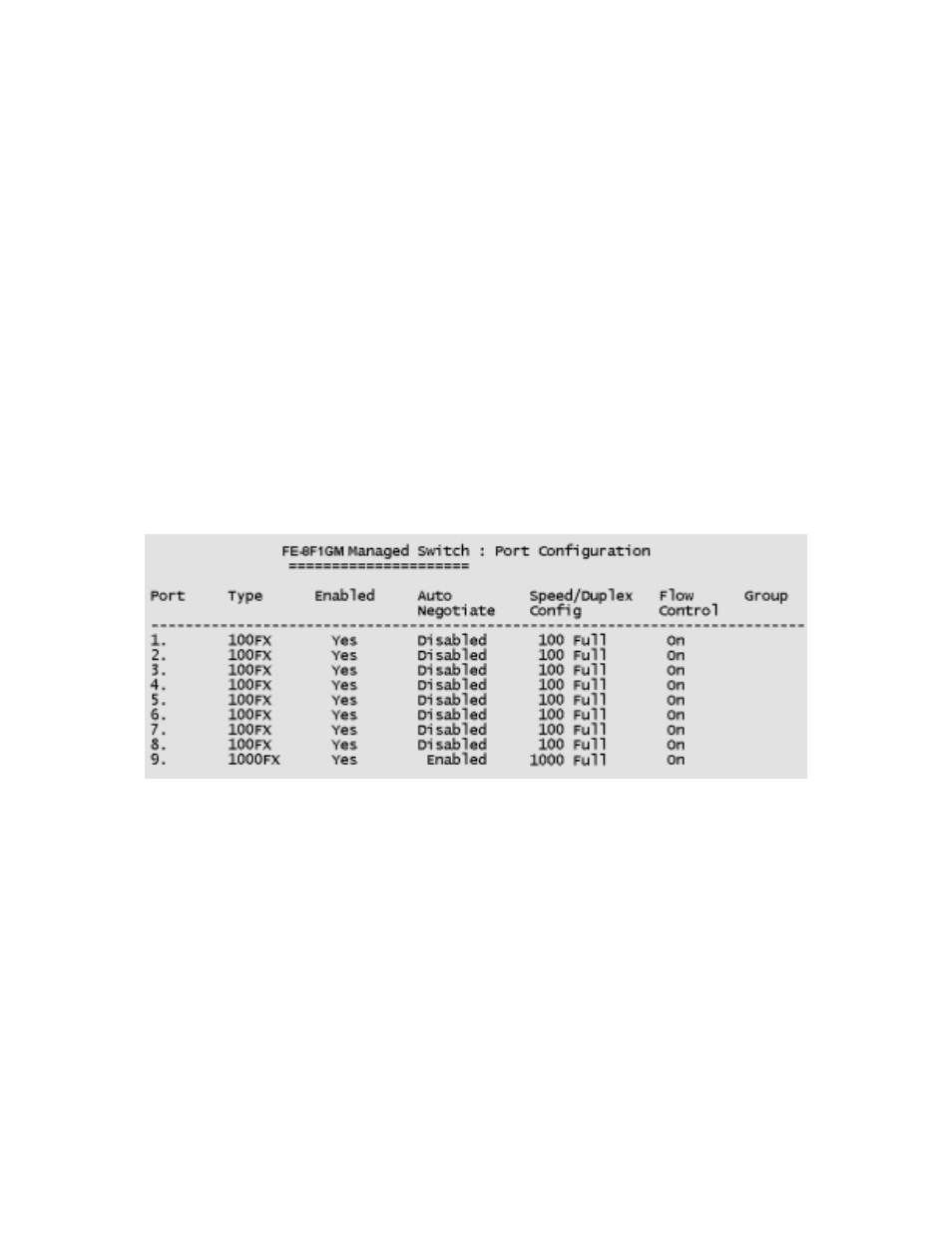 FE-8F1GM Managed Switch : Port Configuration
====================

| Port | Type | Enabled | Auto Negotiate | Speed/Duplex Config | Flow Control | Group |
|---|---|---|---|---|---|---|
| 1. | 100FX | Yes | Disabled | 100 Full | On | |
| 2. | 100FX | Yes | Disabled | 100 Full | On | |
| 3. | 100FX | Yes | Disabled | 100 Full | On | |
| 4. | 100FX | Yes | Disabled | 100 Full | On | |
| 5. | 100FX | Yes | Disabled | 100 Full | On | |
| 6. | 100FX | Yes | Disabled | 100 Full | On | |
| 7. | 100FX | Yes | Disabled | 100 Full | On | |
| 8. | 100FX | Yes | Disabled | 100 Full | On | |
| 9. | 1000FX | Yes | Enabled | 1000 Full | On | |